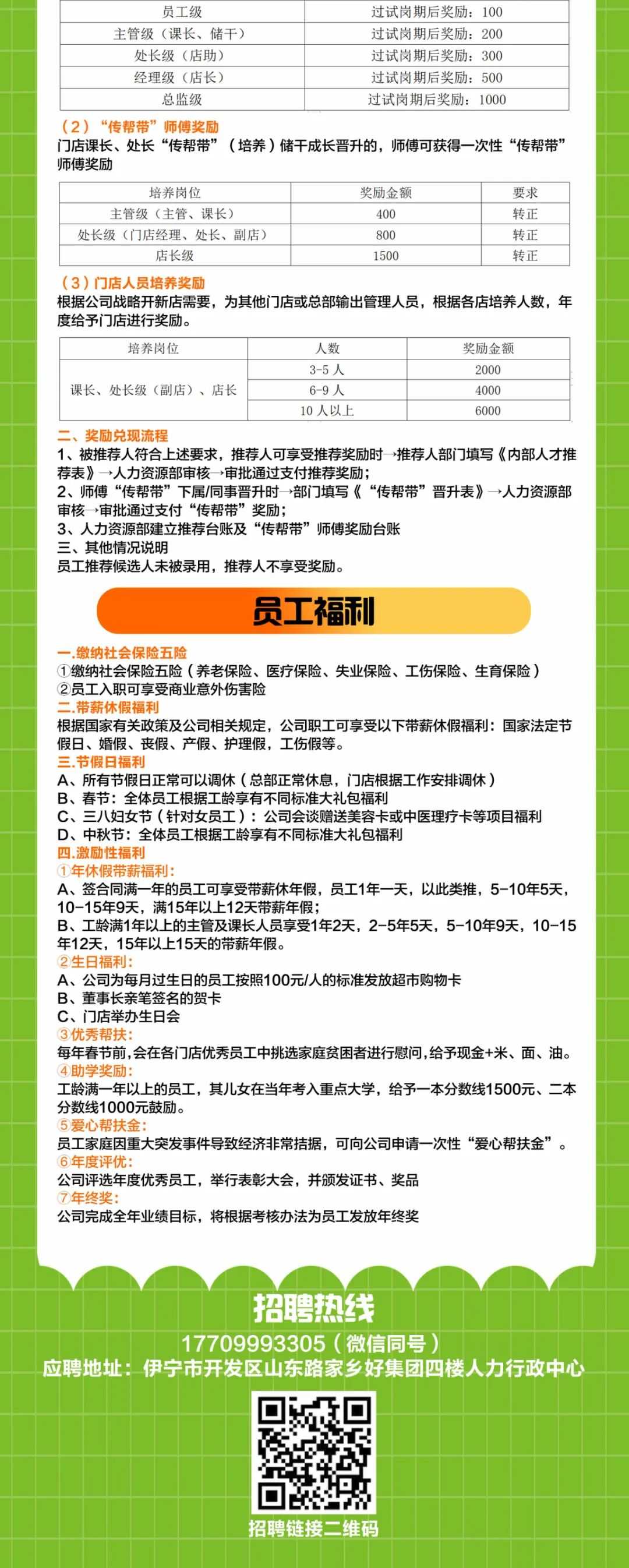 | 员工级 | 过试岗期后奖励：100 |
|---|---|
| 主管级（课长、储干） | 过试岗期后奖励：200 |
| 处长级（店助） | 过试岗期后奖励：300 |
| 经理级（店长） | 过试岗期后奖励：500 |
| 总监级 | 过试岗期后奖励：1000 |

（2）“传帮带”师傅奖励
门店课长、处长“传帮带”（培养）储干成长晋升的，师傅可获得一次性“传帮带”师傅奖励

| 培养岗位 | 奖励金额 | 要求 |
|---|---|---|
| 主管级（主管、课长） | 400 | 转正 |
| 处长级（门店经理、处长、副店） | 800 | 转正 |
| 店长级 | 1500 | 转正 |

（3）门店人员培养奖励
根据公司战略开新店需要，为其他门店或总部输出管理人员，根据各店培养人数，年度给予门店进行奖励。

| 培养岗位 | 人数 | 奖励金额 |
|---|---|---|
| 课长、处长级（副店）、店长 | 3-5 人 | 2000 |
| | 6-9 人 | 4000 |
| | 10 人以上 | 6000 |

二、奖励兑现流程
1、被推荐人符合上述要求，推荐人可享受推荐奖励时→推荐人部门填写《内部人才推荐表》→人力资源部审核→审批通过支付推荐奖励；
2、师傅“传帮带”下属/同事晋升时→部门填写《“传帮带”晋升表》→人力资源部审核→审批通过支付“传帮带”奖励；
3、人力资源部建立推荐台账及“传帮带”师傅奖励台账
三、其他情况说明
员工推荐候选人未被录用，推荐人不享受奖励。

员工福利

一.缴纳社会保险五险
①缴纳社会保险五险（养老保险、医疗保险、失业保险、工伤保险、生育保险）
②员工入职可享受商业意外伤害险
二.带薪休假福利
根据国家有关政策及公司相关规定，公司职工可享受以下带薪休假福利：国家法定节假日、婚假、丧假、产假、护理假，工伤假等。
三.节假日福利
A、所有节假日正常可以调休（总部正常休息，门店根据工作安排调休）
B、春节：全体员工根据工龄享有不同标准大礼包福利
C、三八妇女节（针对女员工）：公司会谈赠送美容卡或中医理疗卡等项目福利
D、中秋节：全体员工根据工龄享有不同标准大礼包福利
四.激励性福利
①年休假带薪福利：
A、签合同满一年的员工可享受带薪休年假，员工1年一天，以此类推，5-10年5天，10-15年9天，满15年以上12天带薪年假；
B、工龄满1年以上的主管及课长人员享受1年2天，2-5年5天，5-10年9天，10-15年12天，15年以上15天的带薪年假。
②生日福利：
A、公司为每月过生日的员工按照100元/人的标准发放超市购物卡
B、董事长亲笔签名的贺卡
C、门店举办生日会
③优秀帮扶：
每年春节前,会在各门店优秀员工中挑选家庭贫困者进行慰问,给予现金+米、面、油。
④助学奖励：
工龄满一年以上的员工，其儿女在当年考入重点大学，给予一本分数线1500元、二本分数线1000元鼓励。
⑤爱心帮扶金：
员工家庭因重大突发事件导致经济非常拮据，可向公司申请一次性“爱心帮扶金”。
⑥年度评优：
公司评选年度优秀员工，举行表彰大会，并颁发证书、奖品
⑦年终奖：
公司完成全年业绩目标，将根据考核办法为员工发放年终奖

招聘热线
17709993305（微信同号）
应聘地址：伊宁市开发区山东路家乡好集团四楼人力行政中心
招聘链接二维码